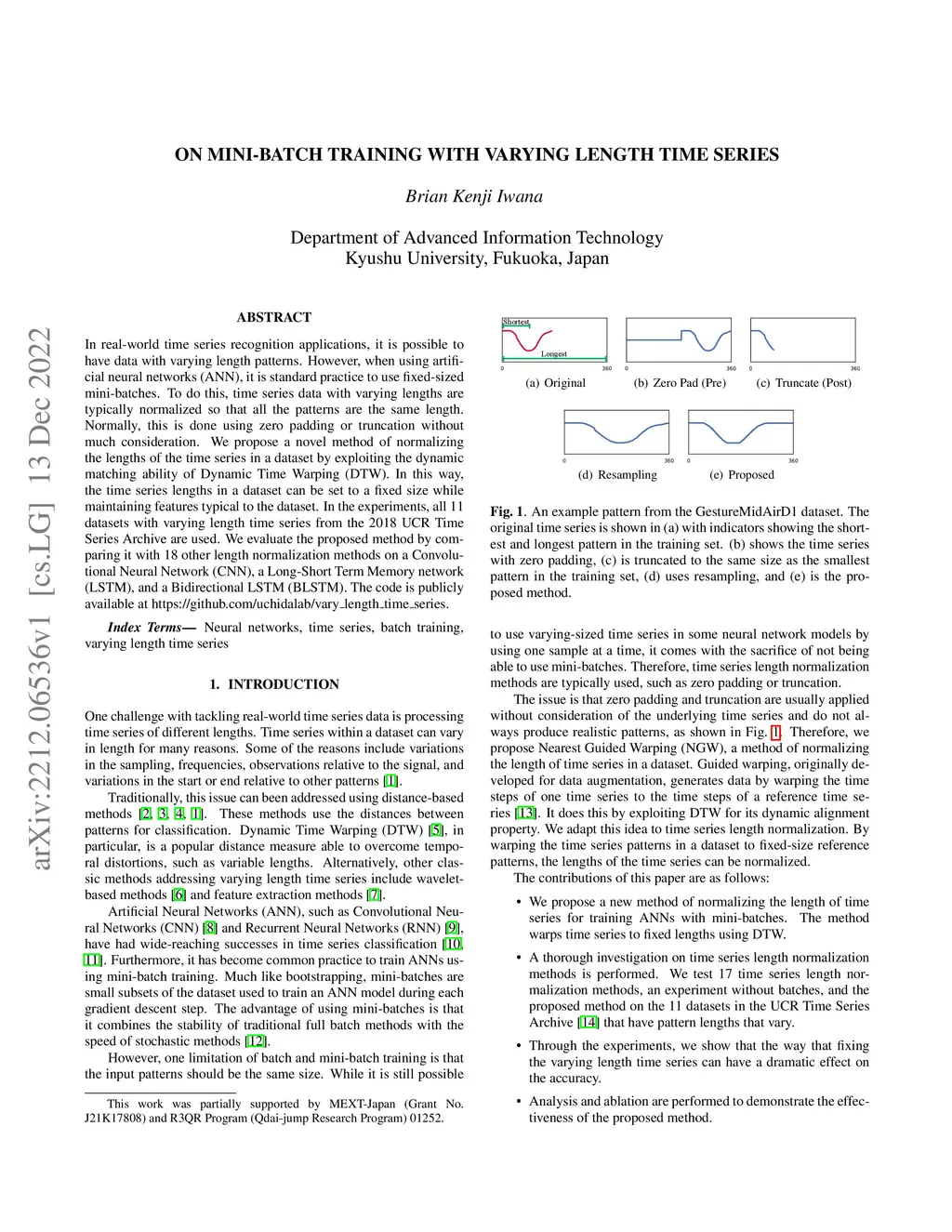 arXiv:2212.06536v1 [cs.LG] 13 Dec 2022

ON MINI-BATCH TRAINING WITH VARYING LENGTH TIME SERIES

Brian Kenji Iwana

Department of Advanced Information Technology
Kyushu University, Fukuoka, Japan

ABSTRACT

In real-world time series recognition applications, it is possible to have data with varying length patterns. However, when using artificial neural networks (ANN), it is standard practice to use fixed-sized mini-batches. To do this, time series data with varying lengths are typically normalized so that all the patterns are the same length. Normally, this is done using zero padding or truncation without much consideration. We propose a novel method of normalizing the lengths of the time series in a dataset by exploiting the dynamic matching ability of Dynamic Time Warping (DTW). In this way, the time series lengths in a dataset can be set to a fixed size while maintaining features typical to the dataset. In the experiments, all 11 datasets with varying length time series from the 2018 UCR Time Series Archive are used. We evaluate the proposed method by comparing it with 18 other length normalization methods on a Convolutional Neural Network (CNN), a Long-Short Term Memory network (LSTM), and a Bidirectional LSTM (BLSTM). The code is publicly available at https://github.com/uchidalab/vary_length_time_series.

Index Terms— Neural networks, time series, batch training, varying length time series

1. INTRODUCTION

One challenge with tackling real-world time series data is processing time series of different lengths. Time series within a dataset can vary in length for many reasons. Some of the reasons include variations in the sampling, frequencies, observations relative to the signal, and variations in the start or end relative to other patterns [1].

Traditionally, this issue can been addressed using distance-based methods [2, 3, 4, 1]. These methods use the distances between patterns for classification. Dynamic Time Warping (DTW) [5], in particular, is a popular distance measure able to overcome temporal distortions, such as variable lengths. Alternatively, other classic methods addressing varying length time series include wavelet-based methods [6] and feature extraction methods [7].

Artificial Neural Networks (ANN), such as Convolutional Neural Networks (CNN) [8] and Recurrent Neural Networks (RNN) [9], have had wide-reaching successes in time series classification [10, 11]. Furthermore, it has become common practice to train ANNs using mini-batch training. Much like bootstrapping, mini-batches are small subsets of the dataset used to train an ANN model during each gradient descent step. The advantage of using mini-batches is that it combines the stability of traditional full batch methods with the speed of stochastic methods [12].

However, one limitation of batch and mini-batch training is that the input patterns should be the same size. While it is still possible

This work was partially supported by MEXT-Japan (Grant No. J21K17808) and R3QR Program (Qdai-jump Research Program) 01252.

Shortest
Longest
0 360
(a) Original
0 360
(b) Zero Pad (Pre)
0 360
(c) Truncate (Post)
0 360
(d) Resampling
0 360
(e) Proposed

Fig. 1. An example pattern from the GestureMidAirD1 dataset. The original time series is shown in (a) with indicators showing the shortest and longest pattern in the training set. (b) shows the time series with zero padding, (c) is truncated to the same size as the smallest pattern in the training set, (d) uses resampling, and (e) is the proposed method.

to use varying-sized time series in some neural network models by using one sample at a time, it comes with the sacrifice of not being able to use mini-batches. Therefore, time series length normalization methods are typically used, such as zero padding or truncation.

The issue is that zero padding and truncation are usually applied without consideration of the underlying time series and do not always produce realistic patterns, as shown in Fig. 1. Therefore, we propose Nearest Guided Warping (NGW), a method of normalizing the length of time series in a dataset. Guided warping, originally developed for data augmentation, generates data by warping the time steps of one time series to the time steps of a reference time series [13]. It does this by exploiting DTW for its dynamic alignment property. We adapt this idea to time series length normalization. By warping the time series patterns in a dataset to fixed-size reference patterns, the lengths of the time series can be normalized.

The contributions of this paper are as follows:

• We propose a new method of normalizing the length of time series for training ANNs with mini-batches. The method warps time series to fixed lengths using DTW.

• A thorough investigation on time series length normalization methods is performed. We test 17 time series length normalization methods, an experiment without batches, and the proposed method on the 11 datasets in the UCR Time Series Archive [14] that have pattern lengths that vary.

• Through the experiments, we show that the way that fixing the varying length time series can have a dramatic effect on the accuracy.

• Analysis and ablation are performed to demonstrate the effectiveness of the proposed method.